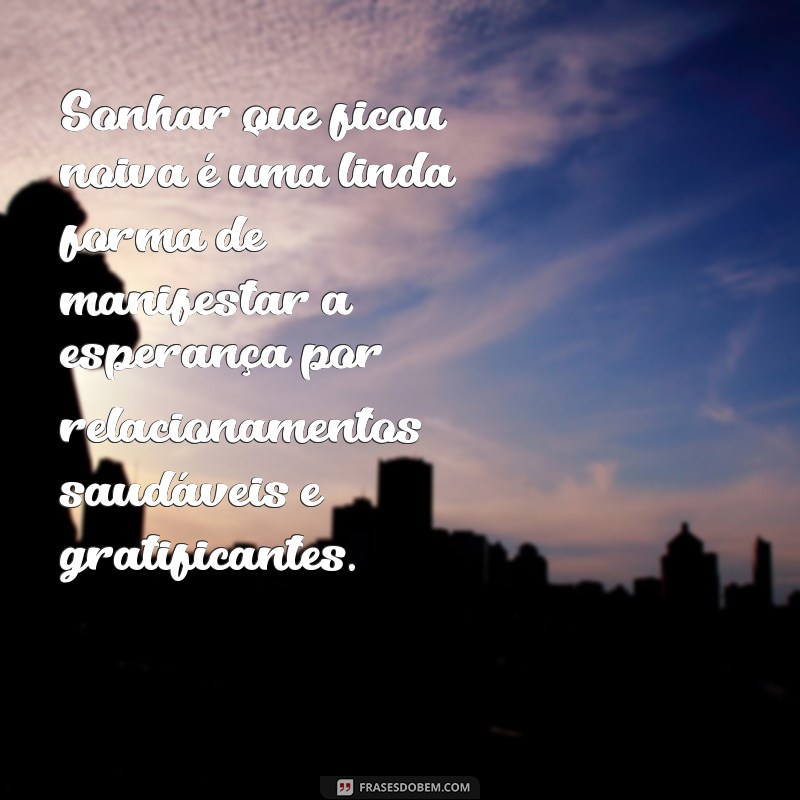 Sonhar que ficou noiva é uma linda forma de manifestar a esperança por relacionamentos saudáveis e gratificantes.

FRASESDOBEM.COM